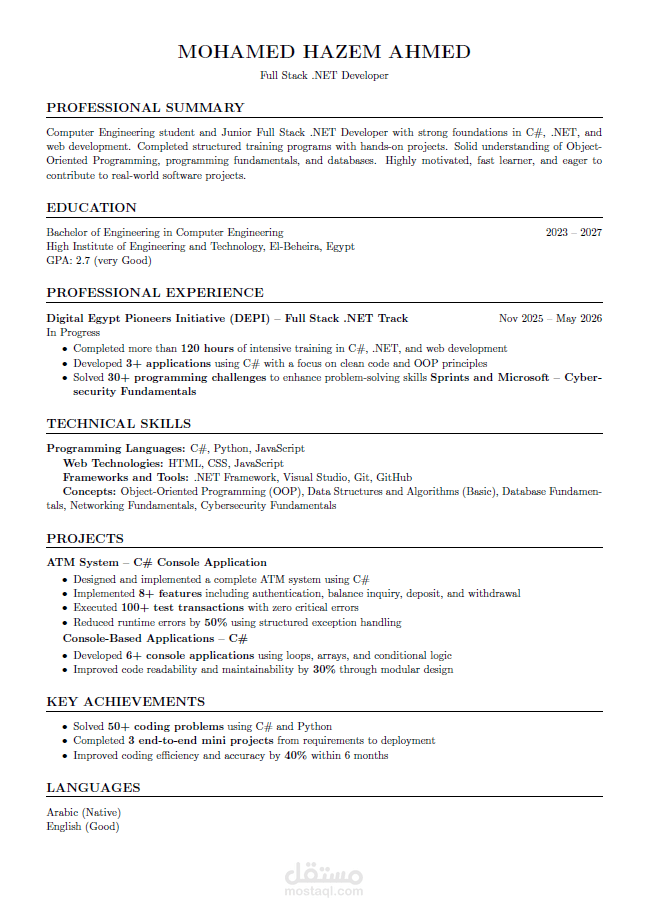 MOHAMED HAZEM AHMED

Full Stack .NET Developer

PROFESSIONAL SUMMARY

Computer Engineering student and Junior Full Stack .NET Developer with strong foundations in C#, .NET, and web development. Completed structured training programs with hands-on projects. Solid understanding of Object-Oriented Programming, programming fundamentals, and databases. Highly motivated, fast learner, and eager to contribute to real-world software projects.

EDUCATION

Bachelor of Engineering in Computer Engineering 2023 – 2027
High Institute of Engineering and Technology, El-Beheira, Egypt
GPA: 2.7 (very Good)

PROFESSIONAL EXPERIENCE

Digital Egypt Pioneers Initiative (DEPI) – Full Stack .NET Track Nov 2025 – May 2026
In Progress
• Completed more than 120 hours of intensive training in C#, .NET, and web development
• Developed 3+ applications using C# with a focus on clean code and OOP principles
• Solved 30+ programming challenges to enhance problem-solving skills Sprints and Microsoft – Cybersecurity Fundamentals

TECHNICAL SKILLS

Programming Languages: C#, Python, JavaScript
Web Technologies: HTML, CSS, JavaScript
Frameworks and Tools: .NET Framework, Visual Studio, Git, GitHub
Concepts: Object-Oriented Programming (OOP), Data Structures and Algorithms (Basic), Database Fundamentals, Networking Fundamentals, Cybersecurity Fundamentals

PROJECTS

ATM System – C# Console Application
• Designed and implemented a complete ATM system using C#
• Implemented 8+ features including authentication, balance inquiry, deposit, and withdrawal
• Executed 100+ test transactions with zero critical errors
• Reduced runtime errors by 50% using structured exception handling
Console-Based Applications – C#
• Developed 6+ console applications using loops, arrays, and conditional logic
• Improved code readability and maintainability by 30% through modular design

KEY ACHIEVEMENTS

• Solved 50+ coding problems using C# and Python
• Completed 3 end-to-end mini projects from requirements to deployment
• Improved coding efficiency and accuracy by 40% within 6 months

LANGUAGES

Arabic (Native)
English (Good)

مستقل
mostaql.com